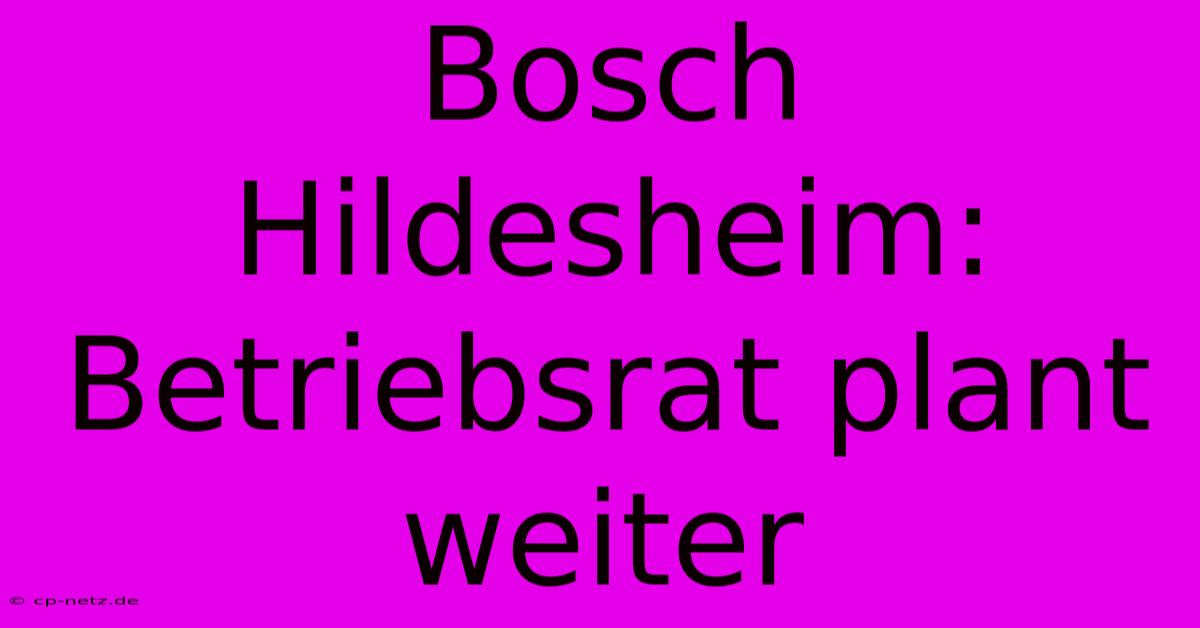 Bosch Hildesheim: Betriebsrat plant weiter

© cp-netz.de